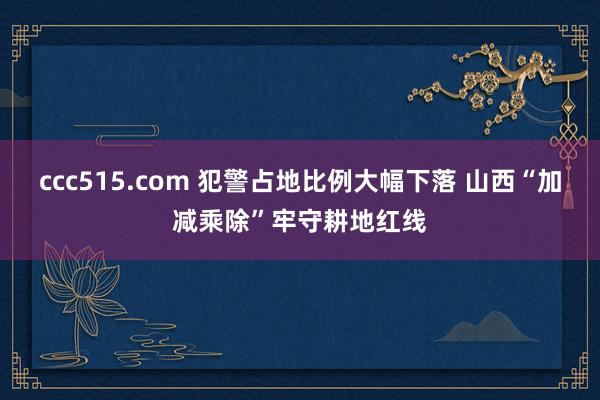 ccc515.com 犯警占地比例大幅下落 山西“加减乘除”牢守耕地红线